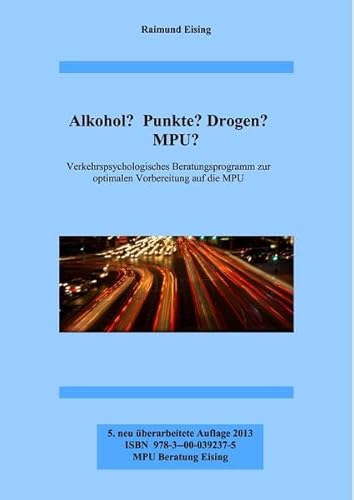 Raimund Eising

Alkohol? Punkte? Drogen? MPU?

Verkehrspsychologisches Beratungsprogramm zur optimalen Vorbereitung auf die MPU

5. neu überarbeitete Auflage 2013
ISBN 978-3--00-039237-5
MPU Beratung Eising